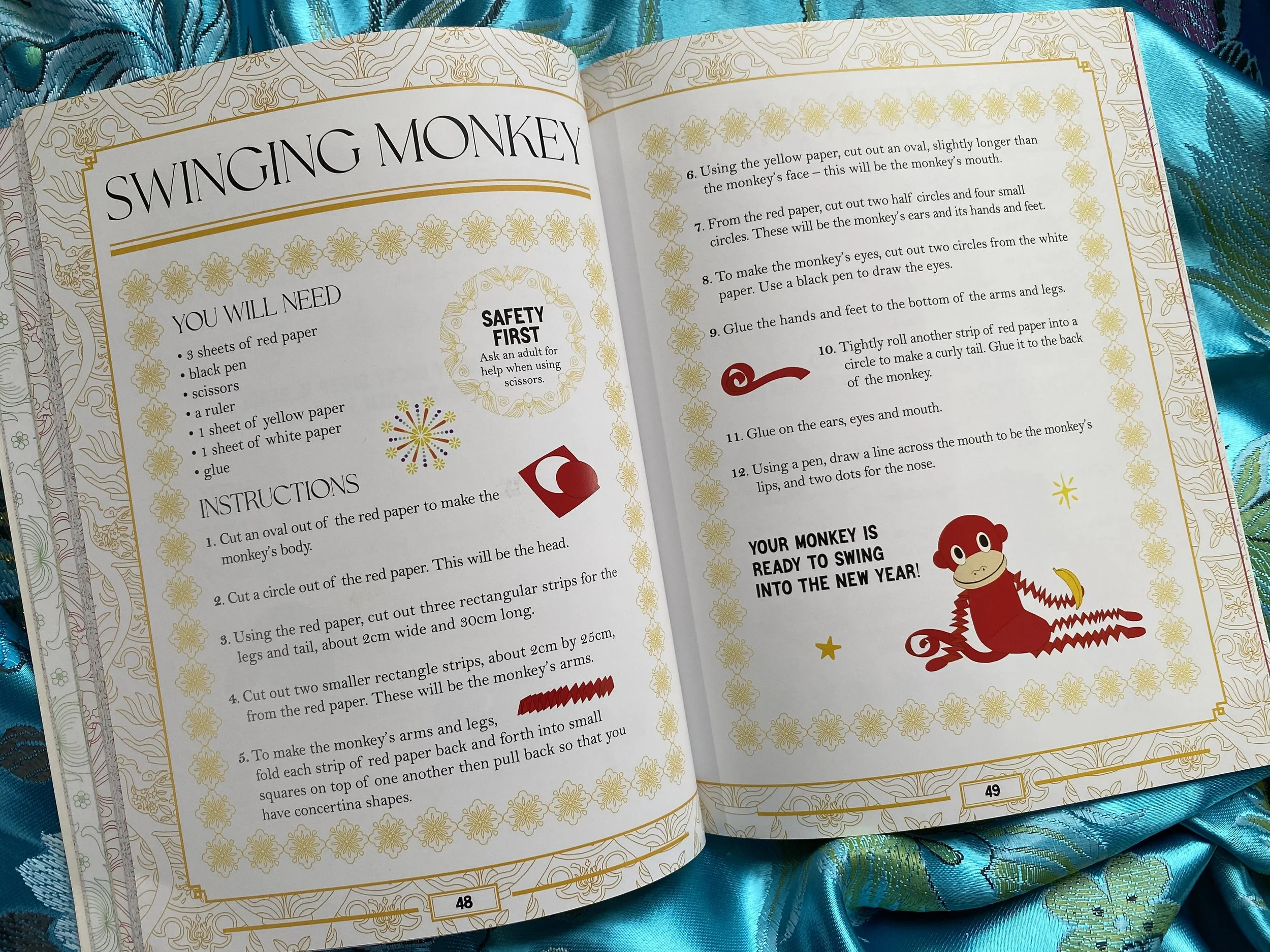 SWINGING MONKEY

YOU WILL NEED

• 3 sheets of red paper
• black pen
• scissors
• a ruler
• 1 sheet of yellow paper
• 1 sheet of white paper
• glue

SAFETY FIRST
Ask an adult for help when using scissors.

INSTRUCTIONS

1. Cut an oval out of the red paper to make the monkey's body.

2. Cut a circle out of the red paper. This will be the head.

3. Using the red paper, cut out three rectangular strips for the legs and tail, about 2cm wide and 30cm long.

4. Cut out two smaller rectangle strips, about 2cm by 25cm, from the red paper. These will be the monkey's arms.

5. To make the monkey's arms and legs, fold each strip of red paper back and forth into small squares on top of one another then pull back so that you have concertina shapes.

48

6. Using the yellow paper, cut out an oval, slightly longer than the monkey's face – this will be the monkey's mouth.

7. From the red paper, cut out two half circles and four small circles. These will be the monkey's ears and its hands and feet.

8. To make the monkey's eyes, cut out two circles from the white paper. Use a black pen to draw the eyes.

9. Glue the hands and feet to the bottom of the arms and legs.

10. Tightly roll another strip of red paper into a circle to make a curly tail. Glue it to the back of the monkey.

11. Glue on the ears, eyes and mouth.

12. Using a pen, draw a line across the mouth to be the monkey's lips, and two dots for the nose.

YOUR MONKEY IS READY TO SWING INTO THE NEW YEAR!

49